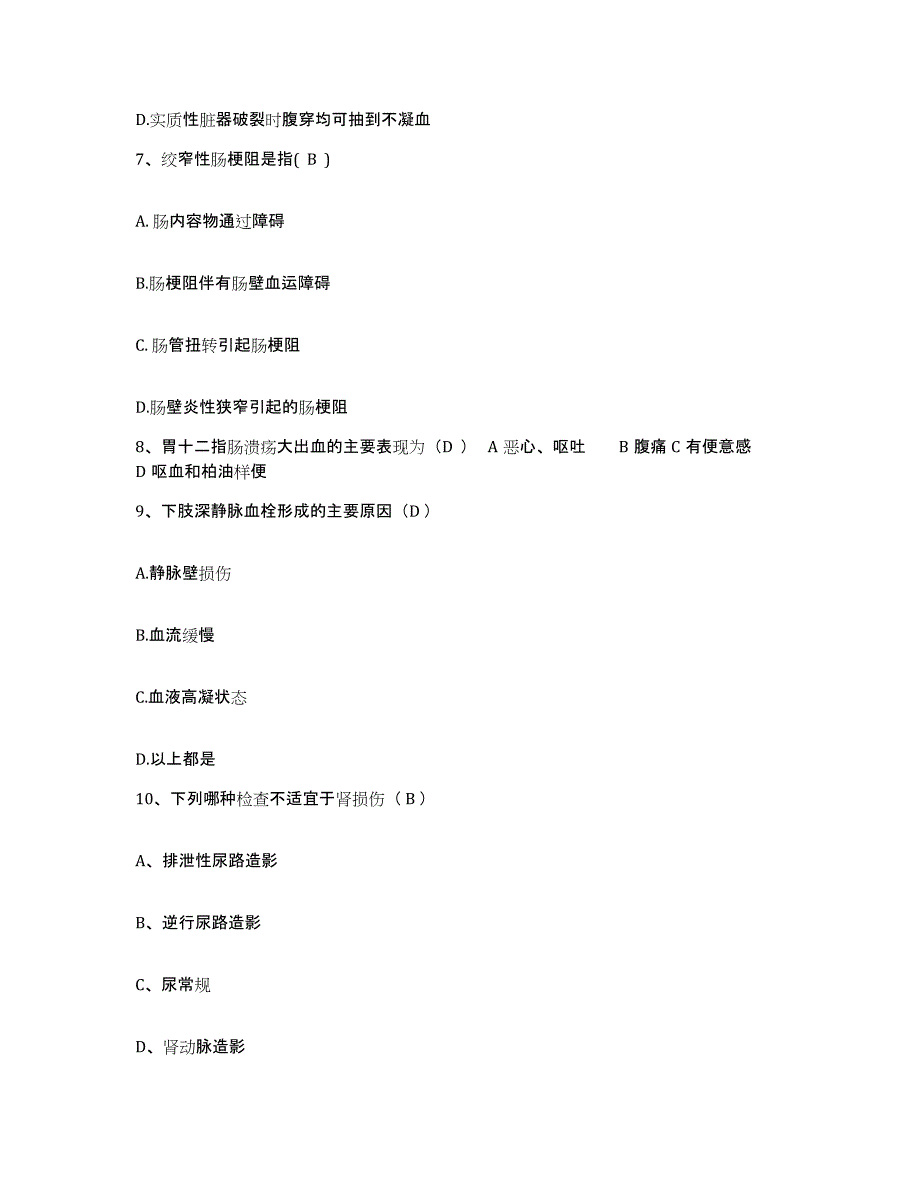 D.实质性脏器破裂时腹穿均可抽到不凝血

7、绞窄性肠梗阻是指( B )

A.肠内容物通过障碍

B.肠梗阻伴有肠壁血运障碍

C.肠管扭转引起肠梗阻

D.肠壁炎性狭窄引起的肠梗阻

8、胃十二指肠溃疡大出血的主要表现为（D ） A 恶心、呕吐 B 腹痛 C 有便意感 D 呕血和柏油样便

9、下肢深静脉血栓形成的主要原因（D）

A.静脉壁损伤

B.血流缓慢

C.血液高凝状态

D.以上都是

10、下列哪种检查不适宜于肾损伤（B）

A、排泄性尿路造影

B、逆行尿路造影

C、尿常规

D、肾动脉造影